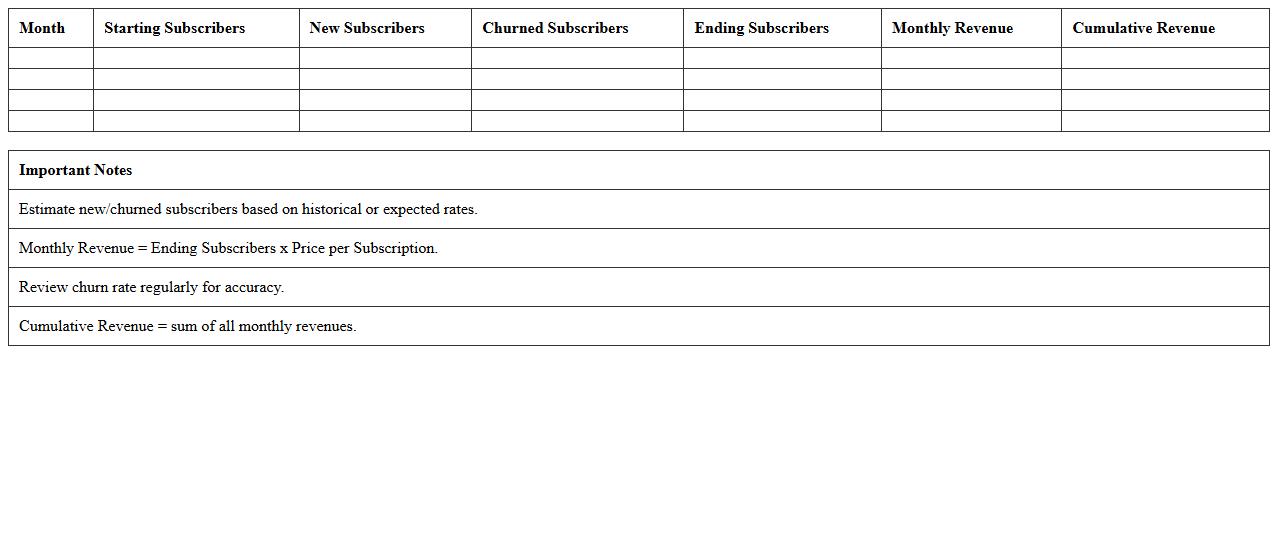 | Month | Starting Subscribers | New Subscribers | Churned Subscribers | Ending Subscribers | Monthly Revenue | Cumulative Revenue |
|---|---|---|---|---|---|---|
| | | | | | | |
| | | | | | | |
| | | | | | | |
| | | | | | | |

| Important Notes |
|---|
| Estimate new/churned subscribers based on historical or expected rates. |
| Monthly Revenue = Ending Subscribers x Price per Subscription. |
| Review churn rate regularly for accuracy. |
| Cumulative Revenue = sum of all monthly revenues. |